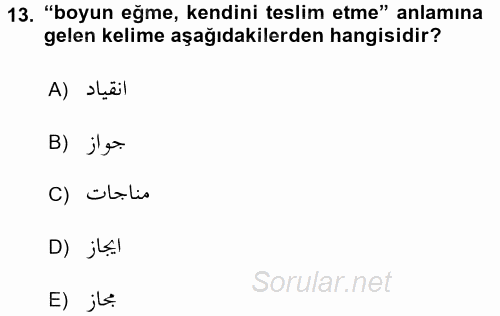 13. “boyun eğme, kendini teslim etme” anlamına gelen kelime aşağıdakilerden hangisidir?

A) انقياد

B) جواز

C) مناجات

D) ايجاز

E) مجاز

Sorular.net